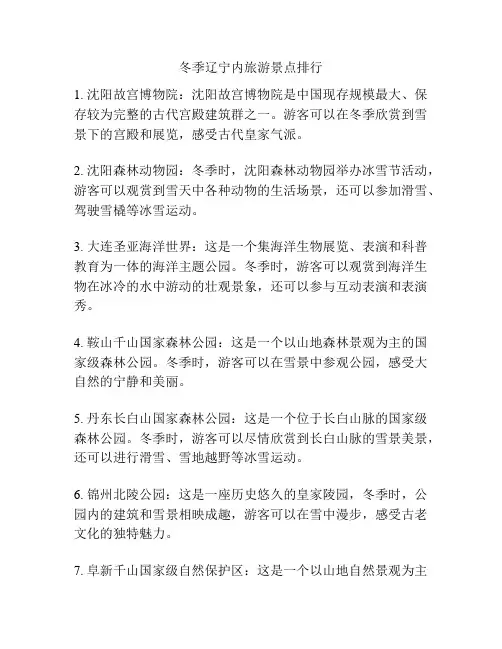 冬季辽宁内旅游景点排行

1. 沈阳故宫博物院：沈阳故宫博物院是中国现存规模最大、保存较为完整的古代宫殿建筑群之一。游客可以在冬季欣赏到雪景下的宫殿和展览，感受古代皇家气派。

2. 沈阳森林动物园：冬季时，沈阳森林动物园举办冰雪节活动，游客可以观赏到雪天中各种动物的生活场景，还可以参加滑雪、驾驶雪橇等冰雪运动。

3. 大连圣亚海洋世界：这是一个集海洋生物展览、表演和科普教育为一体的海洋主题公园。冬季时，游客可以观赏到海洋生物在冰冷的水中游动的壮观景象，还可以参与互动表演和表演秀。

4. 鞍山千山国家森林公园：这是一个以山地森林景观为主的国家级森林公园。冬季时，游客可以在雪景中参观公园，感受大自然的宁静和美丽。

5. 丹东长白山国家森林公园：这是一个位于长白山脉的国家级森林公园。冬季时，游客可以尽情欣赏到长白山脉的雪景美景，还可以进行滑雪、雪地越野等冰雪运动。

6. 锦州北陵公园：这是一座历史悠久的皇家陵园，冬季时，公园内的建筑和雪景相映成趣，游客可以在雪中漫步，感受古老文化的独特魅力。

7. 阜新千山国家级自然保护区：这是一个以山地自然景观为主